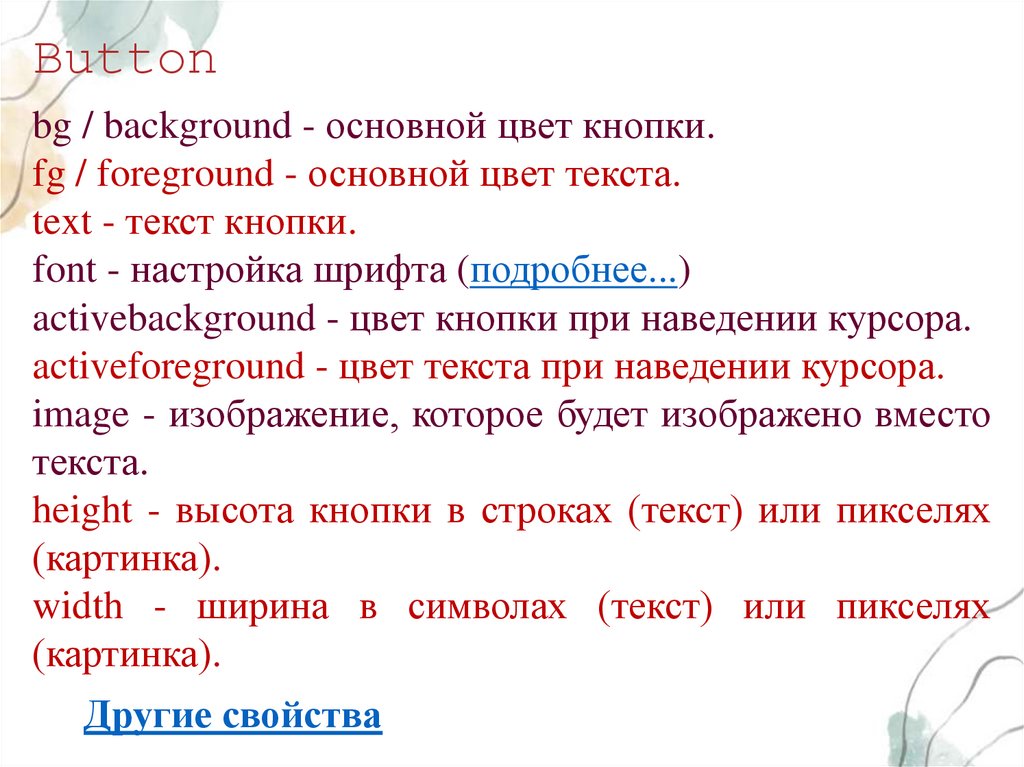 Button

bg / background - основной цвет кнопки.
fg / foreground - основной цвет текста.
text - текст кнопки.
font - настройка шрифта (подробнее...)
activebackground - цвет кнопки при наведении курсора.
activeforeground - цвет текста при наведении курсора.
image - изображение, которое будет изображено вместо текста.
height - высота кнопки в строках (текст) или пикселях (картинка).
width - ширина в символах (текст) или пикселях (картинка).

Другие свойства